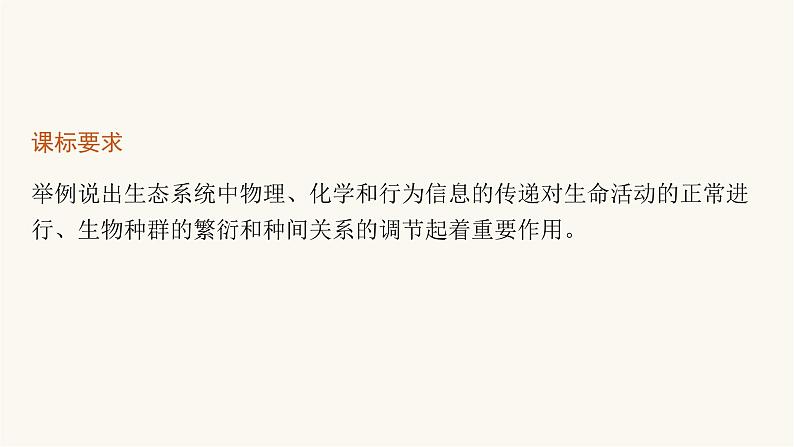 课标要求

举例说出生态系统中物理、化学和行为信息的传递对生命活动的正常进行、生物种群的繁衍和种间关系的调节起着重要作用。